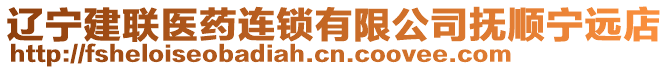 辽宁建联医药连锁有限公司抚顺宁远店
http://fsheloiseobadiah.cn.coovee.com